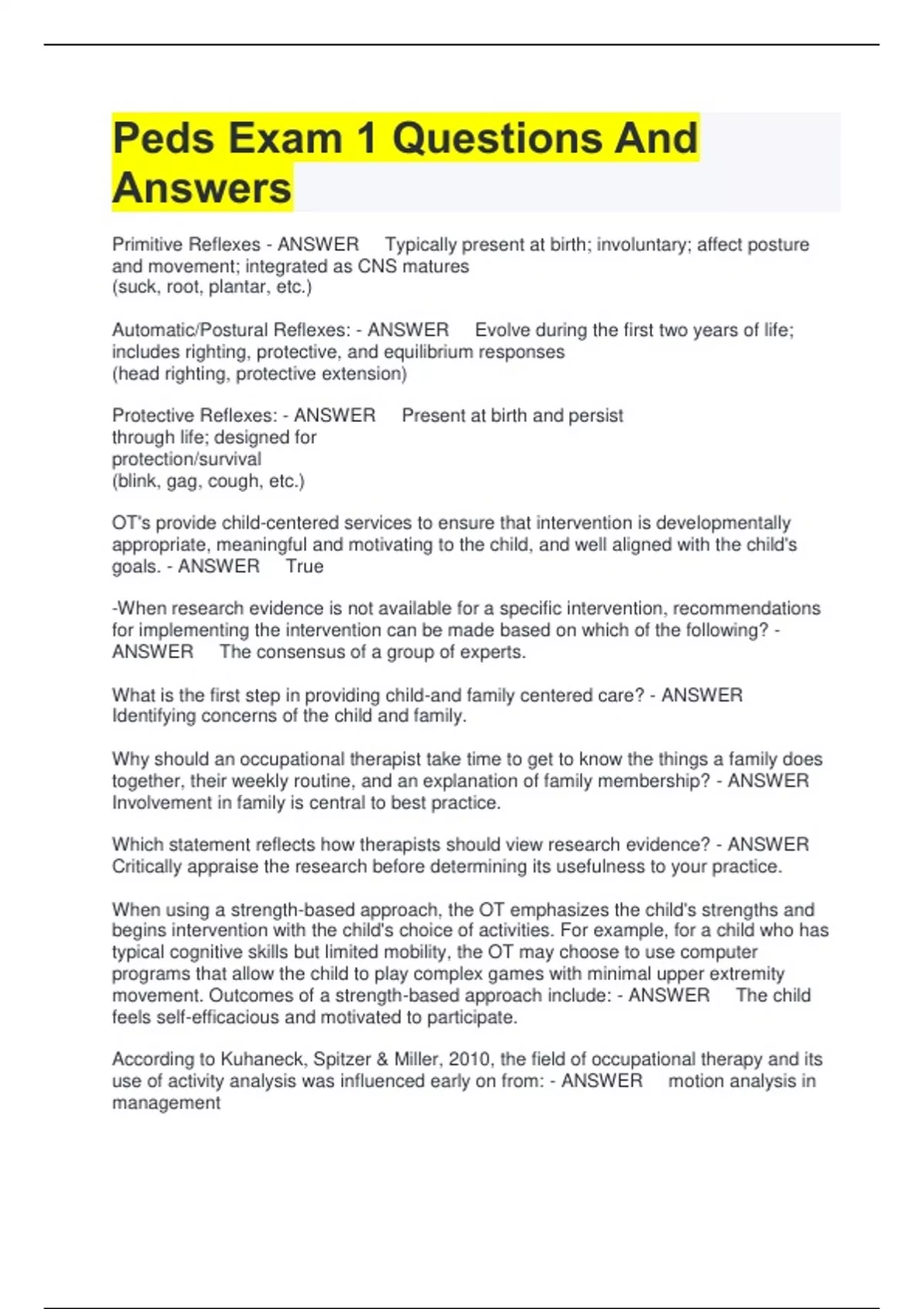 Peds Exam 1 Questions And Answers

Primitive Reflexes - ANSWER Typically present at birth; involuntary; affect posture and movement; integrated as CNS matures
(suck, root, plantar, etc.)

Automatic/Postural Reflexes: - ANSWER Evolve during the first two years of life; includes righting, protective, and equilibrium responses
(head righting, protective extension)

Protective Reflexes: - ANSWER Present at birth and persist through life; designed for protection/survival
(blink, gag, cough, etc.)

OT's provide child-centered services to ensure that intervention is developmentally appropriate, meaningful and motivating to the child, and well aligned with the child's goals. - ANSWER True

-When research evidence is not available for a specific intervention, recommendations for implementing the intervention can be made based on which of the following? - ANSWER The consensus of a group of experts.

What is the first step in providing child-and family centered care? - ANSWER Identifying concerns of the child and family.

Why should an occupational therapist take time to get to know the things a family does together, their weekly routine, and an explanation of family membership? - ANSWER Involvement in family is central to best practice.

Which statement reflects how therapists should view research evidence? - ANSWER Critically appraise the research before determining its usefulness to your practice.

When using a strength-based approach, the OT emphasizes the child's strengths and begins intervention with the child's choice of activities. For example, for a child who has typical cognitive skills but limited mobility, the OT may choose to use computer programs that allow the child to play complex games with minimal upper extremity movement. Outcomes of a strength-based approach include: - ANSWER The child feels self-efficacious and motivated to participate.

According to Kuhaneck, Spitzer & Miller, 2010, the field of occupational therapy and its use of activity analysis was influenced early on from: - ANSWER motion analysis in management